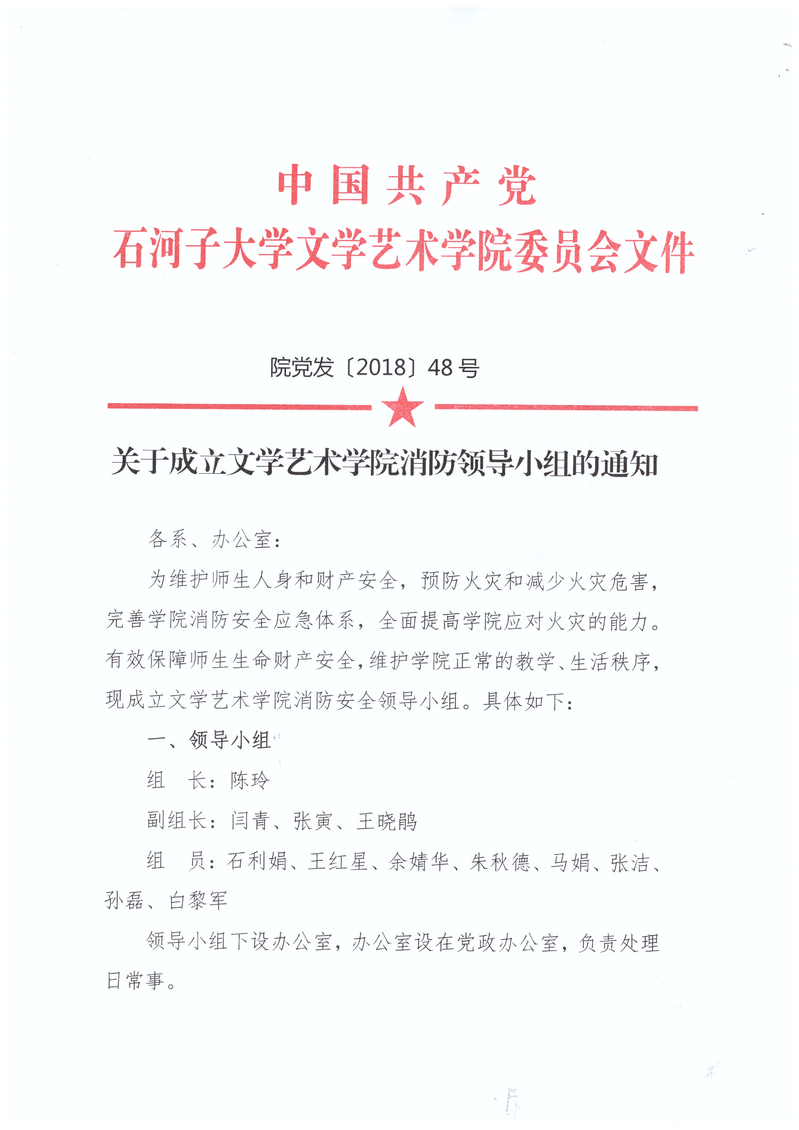 中国共产党
石河子大学文学艺术学院委员会文件

院党发〔2018〕48号

关于成立文学艺术学院消防领导小组的通知

各系、办公室：

为维护师生人身和财产安全，预防火灾和减少火灾危害，完善学院消防安全应急体系，全面提高学院应对火灾的能力。有效保障师生生命财产安全，维护学院正常的教学、生活秩序，现成立文学艺术学院消防安全领导小组。具体如下：

一、领导小组

组　长：陈玲

副组长：闫青、张寅、王晓鹃

组　员：石利娟、王红星、余婧华、朱秋德、马娟、张洁、孙磊、白黎军

领导小组下设办公室，办公室设在党政办公室，负责处理日常事。